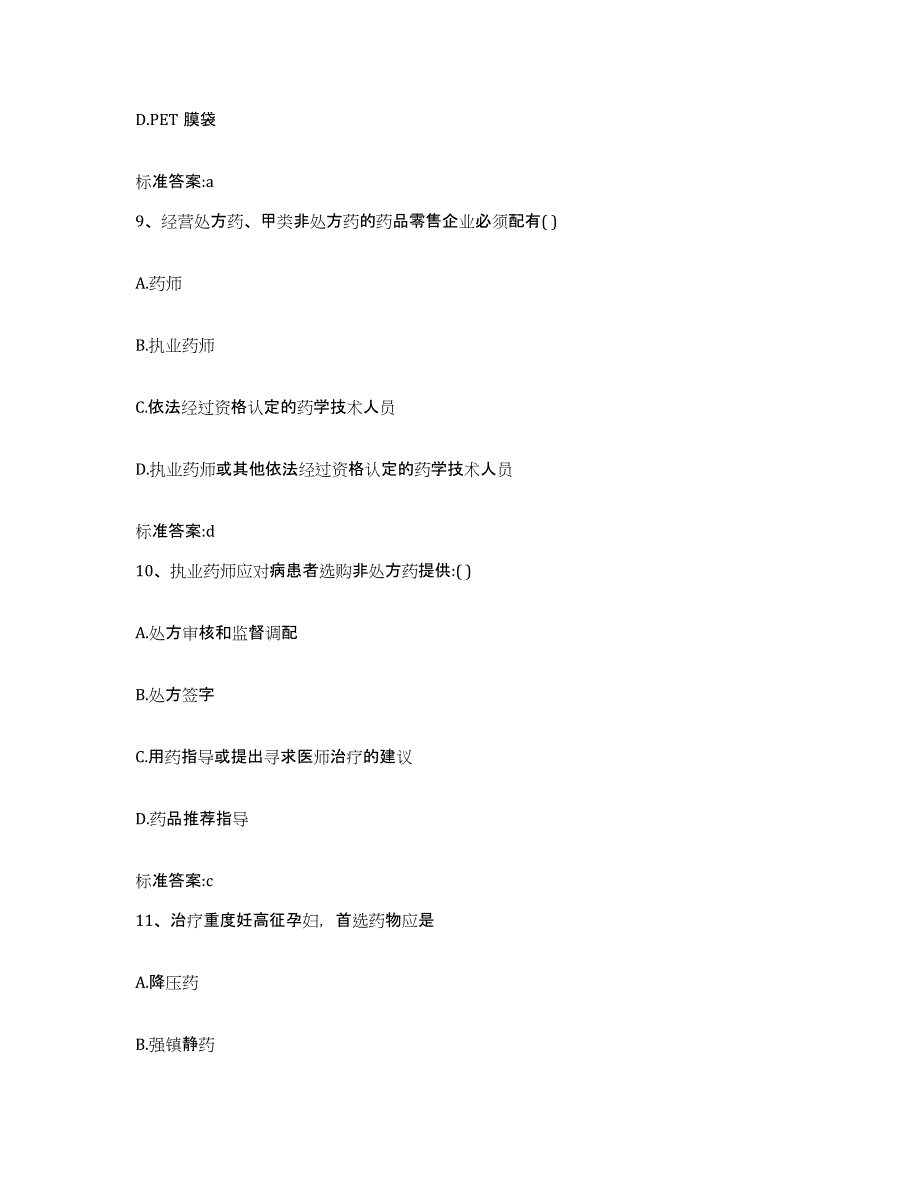 D.PET 膜袋

标准答案:a

9、经营处方药、甲类非处方药的药品零售企业必须配有( )

A.药师

B.执业药师

C.依法经过资格认定的药学技术人员

D.执业药师或其他依法经过资格认定的药学技术人员

标准答案:d

10、执业药师应对病患者选购非处方药提供:( )

A.处方审核和监督调配

B.处方签字

C.用药指导或提出寻求医师治疗的建议

D.药品推荐指导

标准答案:c

11、治疗重度妊高征孕妇，首选药物应是

A.降压药

B.强镇静药